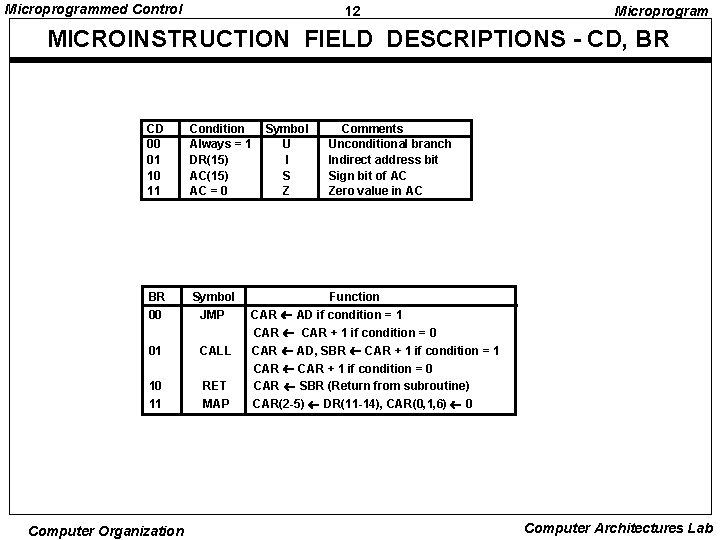 Microprogrammed Control 12 Microprogram

MICROINSTRUCTION FIELD DESCRIPTIONS - CD, BR

| CD | Condition | Symbol | Comments |
|---|---|---|---|
| 00 | Always = 1 | U | Unconditional branch |
| 01 | DR(15) | I | Indirect address bit |
| 10 | AC(15) | S | Sign bit of AC |
| 11 | AC = 0 | Z | Zero value in AC |

| BR | Symbol | Function |
|---|---|---|
| 00 | JMP | CAR $\leftarrow$ AD if condition = 1 |
| | | CAR $\leftarrow$ CAR + 1 if condition = 0 |
| 01 | CALL | CAR $\leftarrow$ AD, SBR $\leftarrow$ CAR + 1 if condition = 1 |
| | | CAR $\leftarrow$ CAR + 1 if condition = 0 |
| 10 | RET | CAR $\leftarrow$ SBR (Return from subroutine) |
| 11 | MAP | CAR(2-5) $\leftarrow$ DR(11-14), CAR(0,1,6) $\leftarrow$ 0 |

Computer Organization Computer Architectures Lab